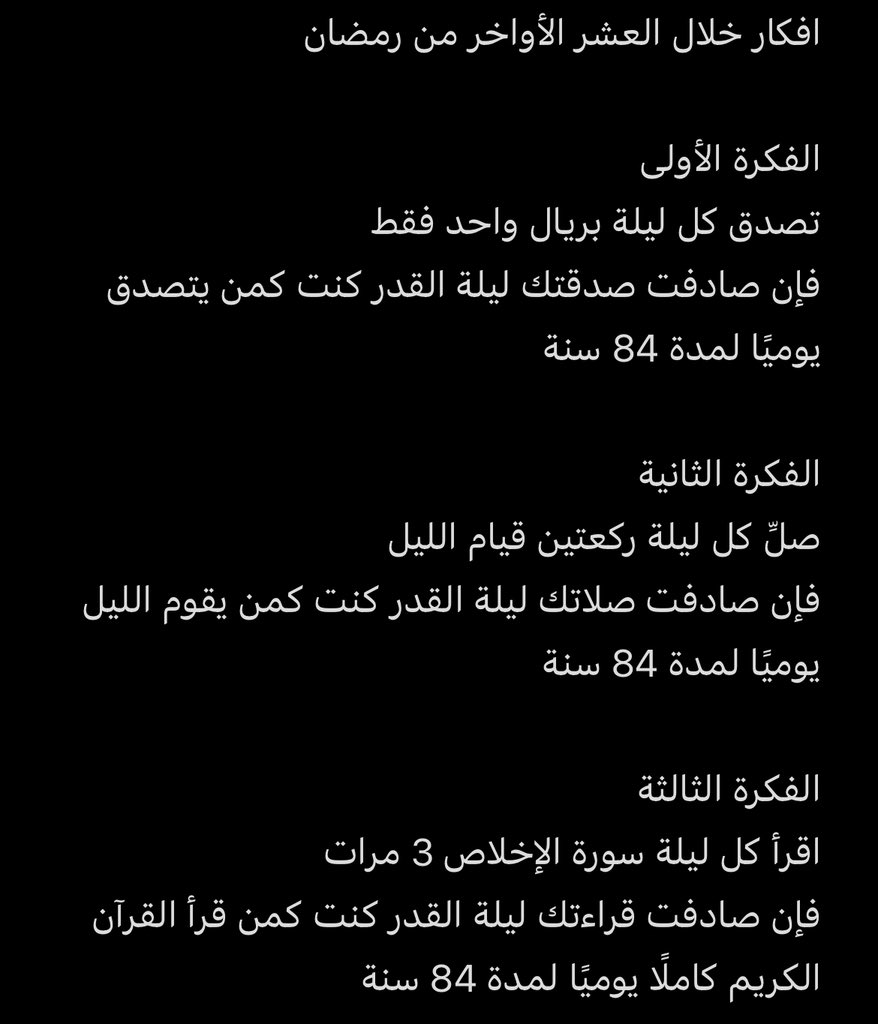 افكار خلال العشر الأواخر من رمضان

الفكرة الأولى
تصدق كل ليلة بريال واحد فقط
فإن صادفت صدقتك ليلة القدر كنت كمن يتصدق يوميًا لمدة 84 سنة

الفكرة الثانية
صلِّ كل ليلة ركعتين قيام الليل
فإن صادفت صلاتك ليلة القدر كنت كمن يقوم الليل يوميًا لمدة 84 سنة

الفكرة الثالثة
اقرأ كل ليلة سورة الإخلاص 3 مرات
فإن صادفت قراءتك ليلة القدر كنت كمن قرأ القرآن الكريم كاملًا يوميًا لمدة 84 سنة